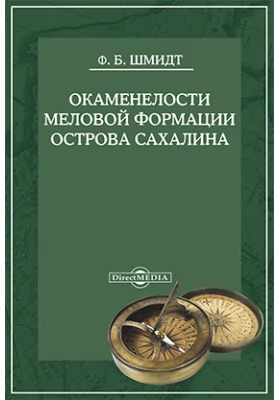 Ф. Б. ШМИДТ

ОКАМЕНЕЛОСТИ МЕЛОВОЙ ФОРМАЦИИ ОСТРОВА САХАЛИНА

DirectMEDIA